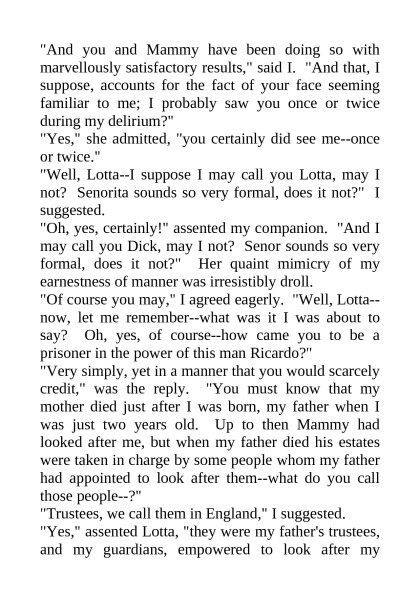 "And you and Mammy have been doing so with marvellously satisfactory results," said I. "And that, I suppose, accounts for the fact of your face seeming familiar to me; I probably saw you once or twice during my delirium?"
"Yes," she admitted, "you certainly did see me--once or twice."
"Well, Lotta--I suppose I may call you Lotta, may I not? Senorita sounds so very formal, does it not?" I suggested.
"Oh, yes, certainly!" assented my companion. "And I may call you Dick, may I not? Senor sounds so very formal, does it not?" Her quaint mimicry of my earnestness of manner was irresistibly droll.
"Of course you may," I agreed eagerly. "Well, Lotta--now, let me remember--what was it I was about to say? Oh, yes, of course--how came you to be a prisoner in the power of this man Ricardo?"
"Very simply, yet in a manner that you would scarcely credit," was the reply. "You must know that my mother died just after I was born, my father when I was just two years old. Up to then Mammy had looked after me, but when my father died his estates were taken in charge by some people whom my father had appointed to look after them--what do you call those people--?"
"Trustees, we call them in England," I suggested.
"Yes," assented Lotta, "they were my father's trustees, and my guardians, empowered to look after my